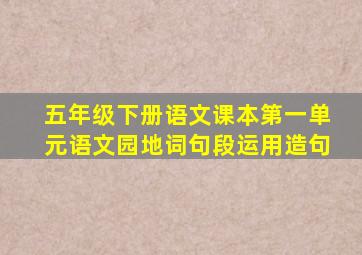 五年级下册语文课本第一单元语文园地词句段运用造句